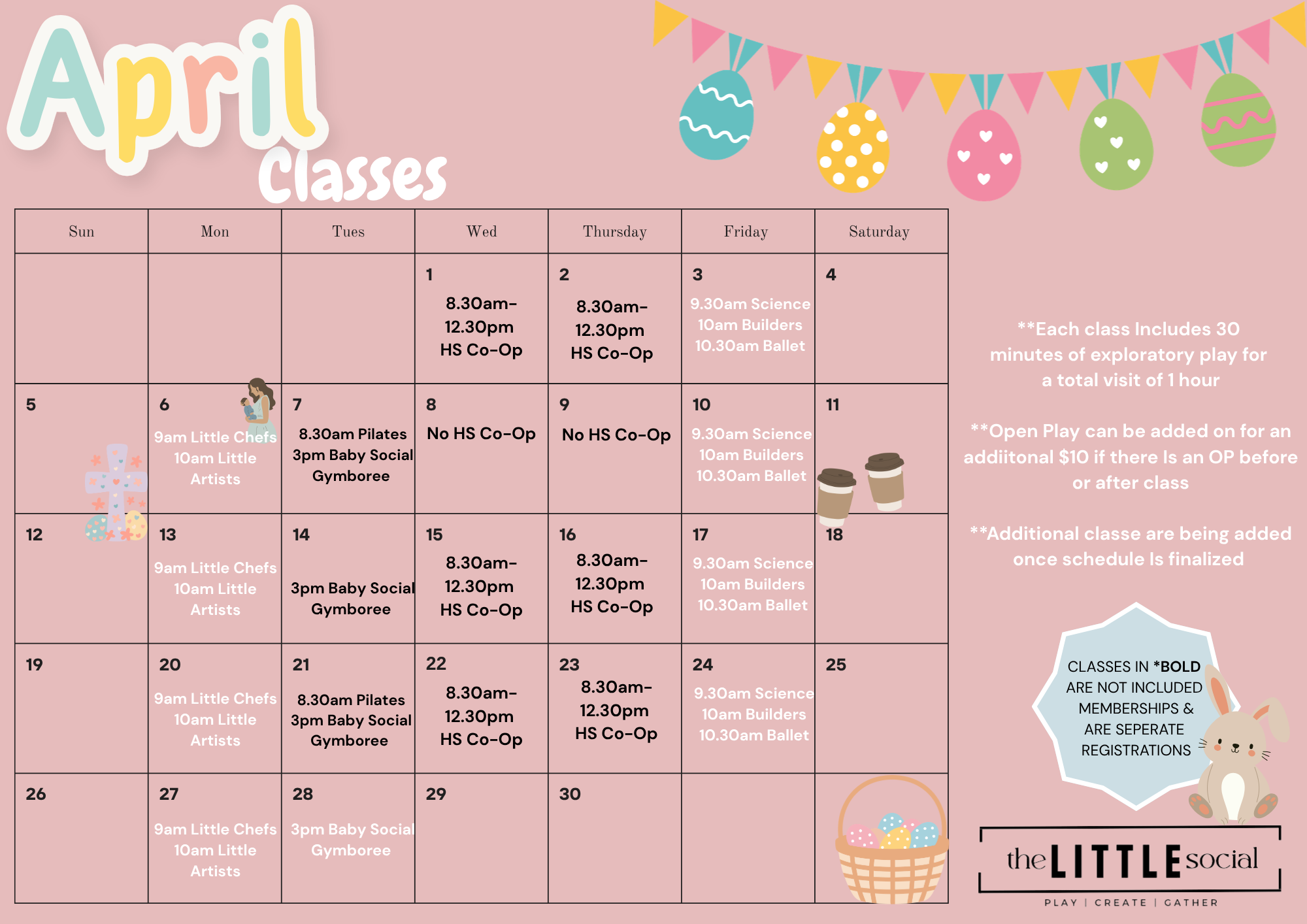 April Classes

| Sun | Mon | Tues | Wed | Thursday | Friday | Saturday |
|---|---|---|---|---|---|---|
| | | | 1 8.30am-12.30pm HS Co-Op | 2 8.30am-12.30pm HS Co-Op | 3 9.30am Science 10am Builders 10.30am Ballet | 4 |
| 5 | 6 9am Little Chefs 10am Little Artists | 7 8.30am Pilates 3pm Baby Social Gymboree | 8 No HS Co-Op | 9 No HS Co-Op | 10 9.30am Science 10am Builders 10.30am Ballet | 11 |
| 12 | 13 9am Little Chefs 10am Little Artists | 14 3pm Baby Social Gymboree | 15 8.30am-12.30pm HS Co-Op | 16 8.30am-12.30pm HS Co-Op | 17 9.30am Science 10am Builders 10.30am Ballet | 18 |
| 19 | 20 9am Little Chefs 10am Little Artists | 21 8.30am Pilates 3pm Baby Social Gymboree | 22 8.30am-12.30pm HS Co-Op | 23 8.30am-12.30pm HS Co-Op | 24 9.30am Science 10am Builders 10.30am Ballet | 25 |
| 26 | 27 9am Little Chefs 10am Little Artists | 28 3pm Baby Social Gymboree | 29 | 30 | | |

**Each class Includes 30 minutes of exploratory play for a total visit of 1 hour

**Open Play can be added on for an addiitonal $10 if there Is an OP before or after class

**Additional classe are being added once schedule Is finalized

CLASSES IN *BOLD ARE NOT INCLUDED MEMBERSHIPS & ARE SEPERATE REGISTRATIONS

the LITTLE social
PLAY | CREATE | GATHER